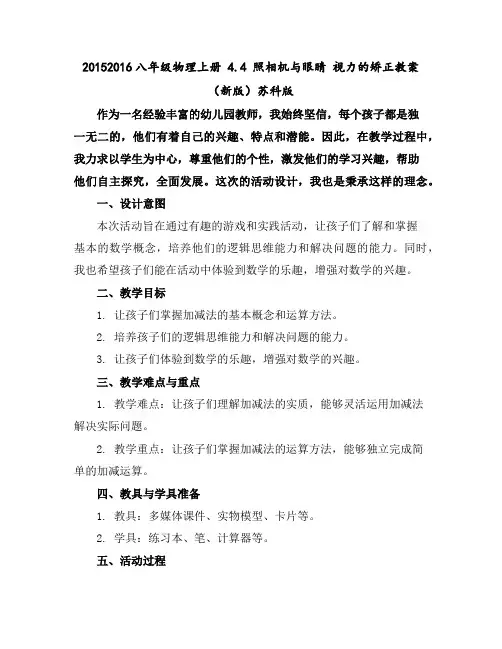 20152016 八年级物理上册 4.4 照相机与眼睛 视力的矫正教案（新版）苏科版

作为一名经验丰富的幼儿园教师，我始终坚信，每个孩子都是独一无二的，他们有着自己的兴趣、特点和潜能。因此，在教学过程中，我力求以学生为中心，尊重他们的个性，激发他们的学习兴趣，帮助他们自主探究，全面发展。这次的活动设计，我也是秉承这样的理念。

一、设计意图

本次活动旨在通过有趣的游戏和实践活动，让孩子们了解和掌握基本的数学概念，培养他们的逻辑思维能力和解决问题的能力。同时，我也希望孩子们能在活动中体验到数学的乐趣，增强对数学的兴趣。

二、教学目标

1. 让孩子们掌握加减法的基本概念和运算方法。

2. 培养孩子们的逻辑思维能力和解决问题的能力。

3. 让孩子们体验到数学的乐趣，增强对数学的兴趣。

三、教学难点与重点

1. 教学难点：让孩子们理解加减法的实质，能够灵活运用加减法解决实际问题。

2. 教学重点：让孩子们掌握加减法的运算方法，能够独立完成简单的加减运算。

四、教具与学具准备

1. 教具：多媒体课件、实物模型、卡片等。

2. 学具：练习本、笔、计算器等。

五、活动过程